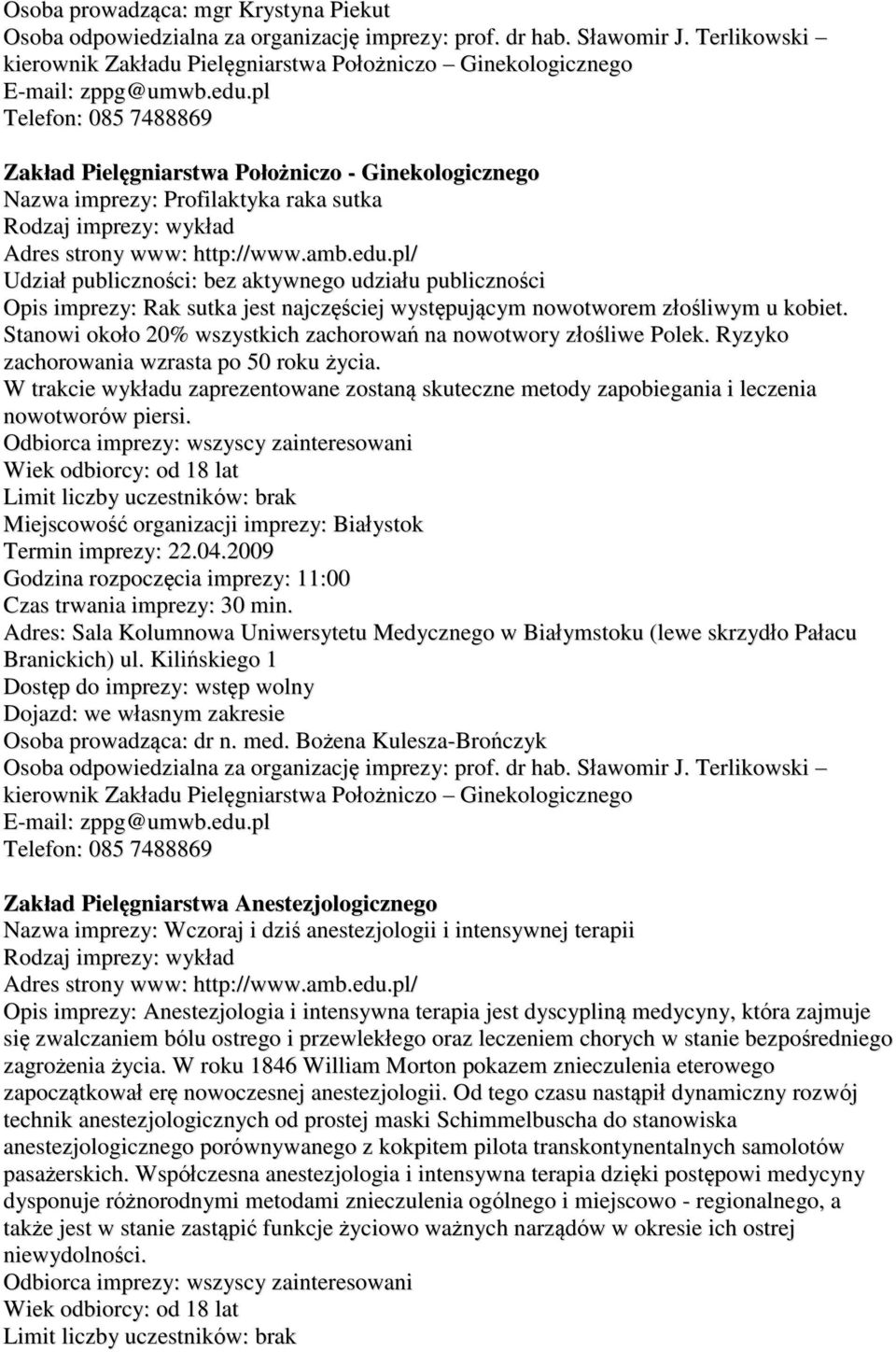 Osoba prowadząca: mgr Krystyna Piekut
Osoba odpowiedzialna za organizację imprezy: prof. dr hab. Sławomir J. Terlikowski – kierownik Zakładu Pielęgniarstwa Położniczo – Ginekologicznego
E-mail: zppg@umwb.edu.pl
Telefon: 085 7488869

Zakład Pielęgniarstwa Położniczo - Ginekologicznego
Nazwa imprezy: Profilaktyka raka sutka
Rodzaj imprezy: wykład
Adres strony www: http://www.amb.edu.pl/
Udział publiczności: bez aktywnego udziału publiczności
Opis imprezy: Rak sutka jest najczęściej występującym nowotworem złośliwym u kobiet. Stanowi około 20% wszystkich zachorowań na nowotwory złośliwe Polek. Ryzyko zachorowania wzrasta po 50 roku życia.
W trakcie wykładu zaprezentowane zostaną skuteczne metody zapobiegania i leczenia nowotworów piersi.
Odbiorca imprezy: wszyscy zainteresowani
Wiek odbiorcy: od 18 lat
Limit liczby uczestników: brak
Miejscowość organizacji imprezy: Białystok
Termin imprezy: 22.04.2009
Godzina rozpoczęcia imprezy: 11:00
Czas trwania imprezy: 30 min.
Adres: Sala Kolumnowa Uniwersytetu Medycznego w Białymstoku (lewe skrzydło Pałacu Branickich) ul. Kilińskiego 1
Dostęp do imprezy: wstęp wolny
Dojazd: we własnym zakresie
Osoba prowadząca: dr n. med. Bożena Kulesza-Brończyk
Osoba odpowiedzialna za organizację imprezy: prof. dr hab. Sławomir J. Terlikowski – kierownik Zakładu Pielęgniarstwa Położniczo – Ginekologicznego
E-mail: zppg@umwb.edu.pl
Telefon: 085 7488869

Zakład Pielęgniarstwa Anestezjologicznego
Nazwa imprezy: Wczoraj i dziś anestezjologii i intensywnej terapii
Rodzaj imprezy: wykład
Adres strony www: http://www.amb.edu.pl/
Opis imprezy: Anestezjologia i intensywna terapia jest dyscypliną medycyny, która zajmuje się zwalczaniem bólu ostrego i przewlekłego oraz leczeniem chorych w stanie bezpośredniego zagrożenia życia. W roku 1846 William Morton pokazem znieczulenia eterowego zapoczątkował erę nowoczesnej anestezjologii. Od tego czasu nastąpił dynamiczny rozwój technik anestezjologicznych od prostej maski Schimmelbuscha do stanowiska anestezjologicznego porównywanego z kokpitem pilota transkontynentalnych samolotów pasażerskich. Współczesna anestezjologia i intensywna terapia dzięki postępowi medycyny dysponuje różnorodnymi metodami znieczulenia ogólnego i miejscowo - regionalnego, a także jest w stanie zastąpić funkcje życiowo ważnych narządów w okresie ich ostrej niewydolności.
Odbiorca imprezy: wszyscy zainteresowani
Wiek odbiorcy: od 18 lat
Limit liczby uczestników: brak